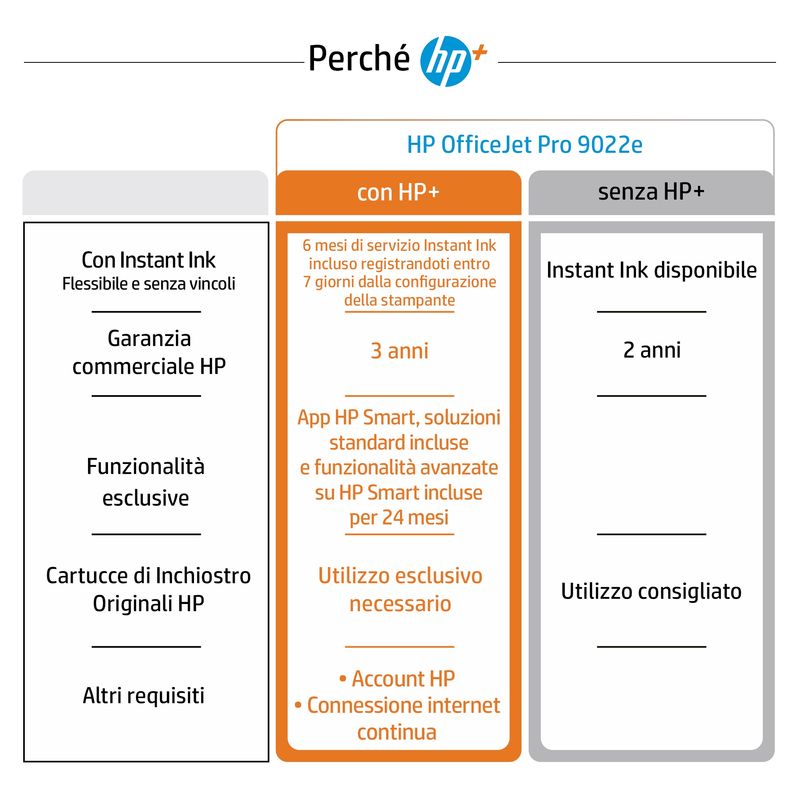 Perché hp+

HP OfficeJet Pro 9022e

| | con HP+ | senza HP+ |
|---|---|---|
| Con Instant Ink Flessibile e senza vincoli | 6 mesi di servizio Instant Ink incluso registrandoti entro 7 giorni dalla configurazione della stampante | Instant Ink disponibile |
| Garanzia commerciale HP | 3 anni | 2 anni |
| Funzionalità esclusive | App HP Smart, soluzioni standard incluse e funzionalità avanzate su HP Smart incluse per 24 mesi | |
| Cartucce di Inchiostro Originali HP | Utilizzo esclusivo necessario | Utilizzo consigliato |
| Altri requisiti | • Account HP • Connessione internet continua | |